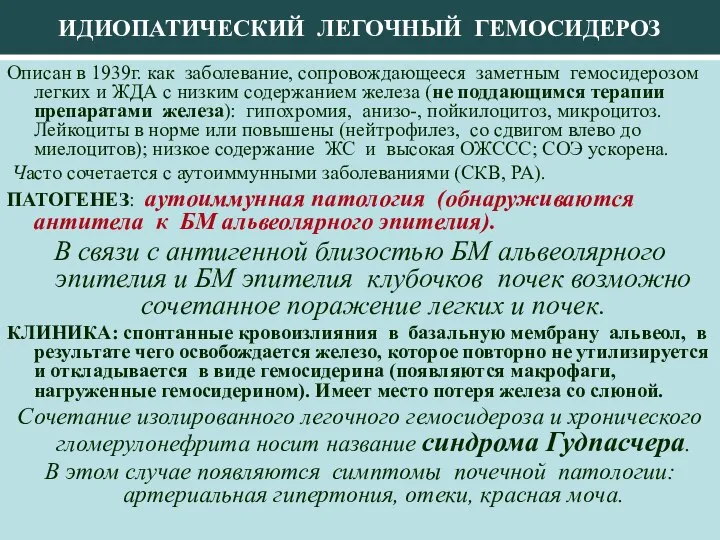 ИДИОПАТИЧЕСКИЙ ЛЕГОЧНЫЙ ГЕМОСИДЕРОЗ

Описан в 1939г. как заболевание, сопровождающееся заметным гемосидерозом легких и ЖДА с низким содержанием железа (не поддающимся терапии препаратами железа): гипохромия, анизо-, пойкилоцитоз, микроцитоз. Лейкоциты в норме или повышены (нейтрофилез, со сдвигом влево до миелоцитов); низкое содержание ЖС и высокая ОЖССС; СОЭ ускорена.

Часто сочетается с аутоиммунными заболеваниями (СКВ, РА).

ПАТОГЕНЕЗ: аутоиммунная патология (обнаруживаются антитела к БМ альвеолярного эпителия).

В связи с антигенной близостью БМ альвеолярного эпителия и БМ эпителия клубочков почек возможно сочетанное поражение легких и почек.

КЛИНИКА: спонтанные кровоизлияния в базальную мембрану альвеол, в результате чего освобождается железо, которое повторно не утилизируется и откладывается в виде гемосидерина (появляются макрофаги, нагруженные гемосидерином). Имеет место потеря железа со слюной.

Сочетание изолированного легочного гемосидероза и хронического гломерулонефрита носит название синдрома Гудпасчера.

В этом случае появляются симптомы почечной патологии: артериальная гипертония, отеки, красная моча.